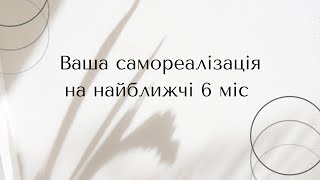 Ваша самореалізація на найближчі 6 міс